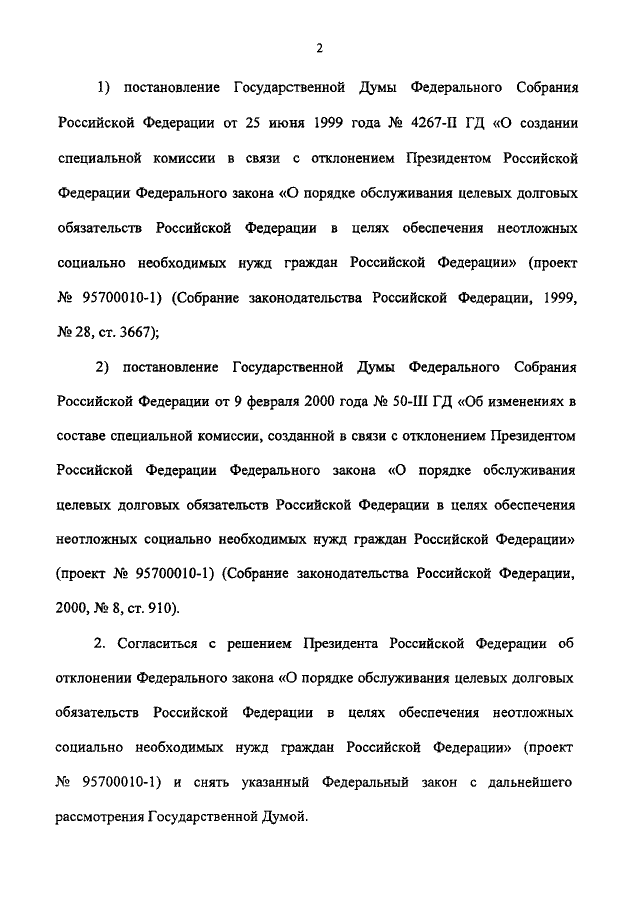 2

1) постановление Государственной Думы Федерального Собрания Российской Федерации от 25 июня 1999 года № 4267-II ГД «О создании специальной комиссии в связи с отклонением Президентом Российской Федерации Федерального закона «О порядке обслуживания целевых долговых обязательств Российской Федерации в целях обеспечения неотложных социально необходимых нужд граждан Российской Федерации» (проект № 95700010-1) (Собрание законодательства Российской Федерации, 1999, № 28, ст. 3667);

2) постановление Государственной Думы Федерального Собрания Российской Федерации от 9 февраля 2000 года № 50-III ГД «Об изменениях в составе специальной комиссии, созданной в связи с отклонением Президентом Российской Федерации Федерального закона «О порядке обслуживания целевых долговых обязательств Российской Федерации в целях обеспечения неотложных социально необходимых нужд граждан Российской Федерации» (проект № 95700010-1) (Собрание законодательства Российской Федерации, 2000, № 8, ст. 910).

2. Согласиться с решением Президента Российской Федерации об отклонении Федерального закона «О порядке обслуживания целевых долговых обязательств Российской Федерации в целях обеспечения неотложных социально необходимых нужд граждан Российской Федерации» (проект № 95700010-1) и снять указанный Федеральный закон с дальнейшего рассмотрения Государственной Думой.